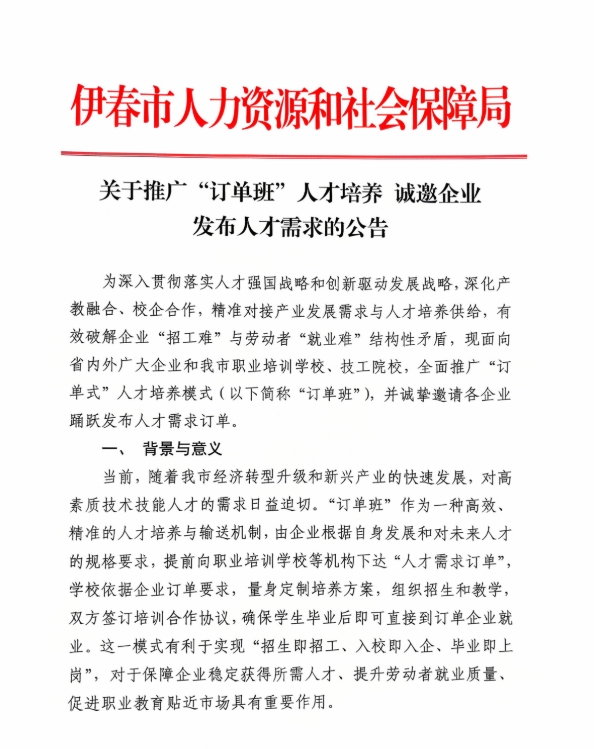 伊春市人力资源和社会保障局

关于推广“订单班”人才培养 诚邀企业发布人才需求的公告

为深入贯彻落实人才强国战略和创新驱动发展战略，深化产教融合、校企合作，精准对接产业发展需求与人才培养供给，有效破解企业“招工难”与劳动者“就业难”结构性矛盾，现面向省内外广大企业和我市职业培训学校、技工院校，全面推广“订单式”人才培养模式（以下简称“订单班”），并诚挚邀请各企业踊跃发布人才需求订单。

一、 背景与意义

当前，随着我市经济转型升级和新兴产业的快速发展，对高素质技术技能人才的需求日益迫切。“订单班”作为一种高效、精准的人才培养与输送机制，由企业根据自身发展和对未来人才的规格要求，提前向职业培训学校等机构下达“人才需求订单”，学校依据企业订单要求，量身定制培养方案，组织招生和教学，双方签订培训合作协议，确保学生毕业后即可直接到订单企业就业。这一模式有利于实现“招生即招工、入校即入企、毕业即上岗”，对于保障企业稳定获得所需人才、提升劳动者就业质量、促进职业教育贴近市场具有重要作用。